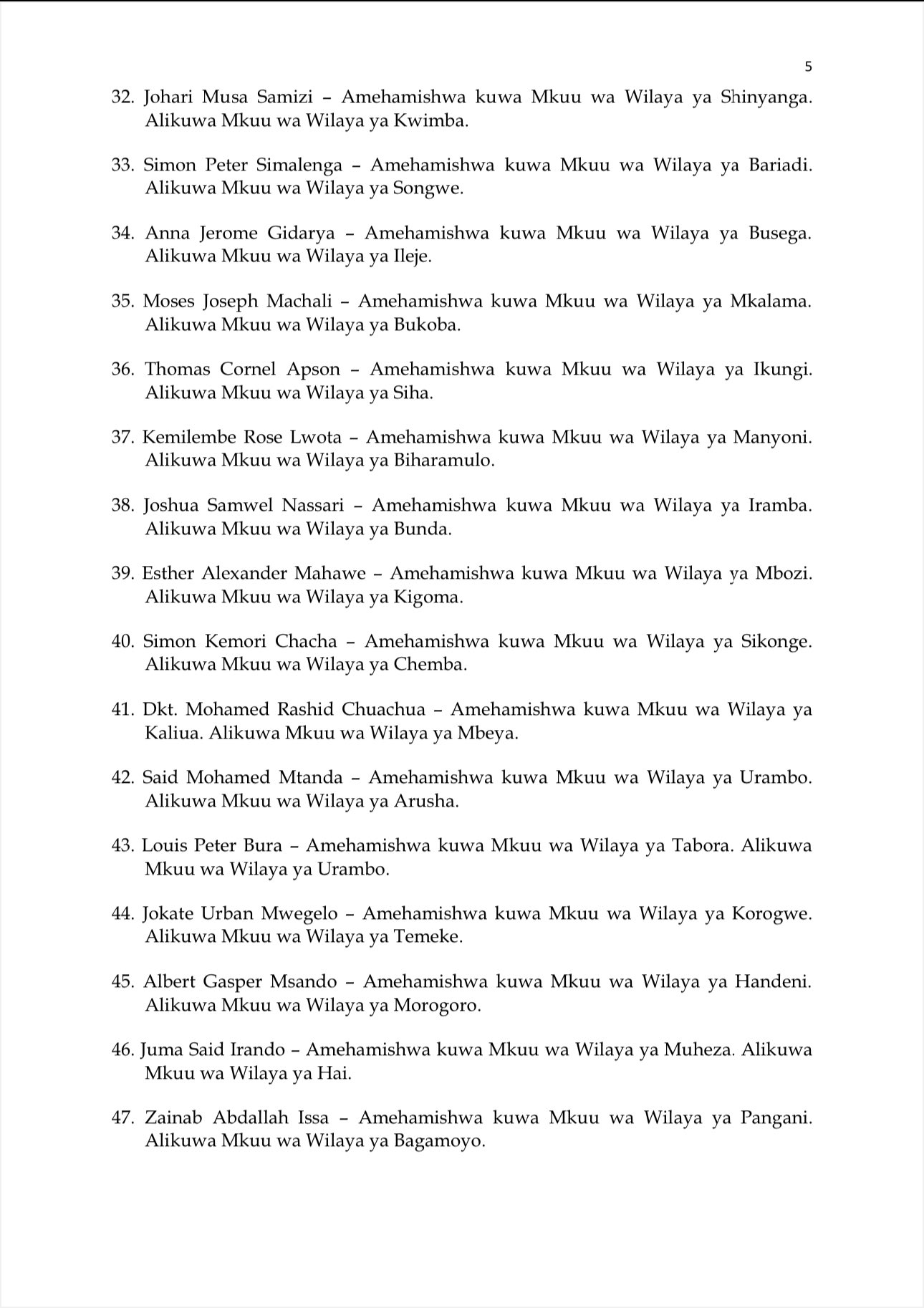 5

32. Johari Musa Samizi – Amehamishwa kuwa Mkuu wa Wilaya ya Shinyanga. Alikuwa Mkuu wa Wilaya ya Kwimba.

33. Simon Peter Simalenga – Amehamishwa kuwa Mkuu wa Wilaya ya Bariadi. Alikuwa Mkuu wa Wilaya ya Songwe.

34. Anna Jerome Gidarya – Amehamishwa kuwa Mkuu wa Wilaya ya Busega. Alikuwa Mkuu wa Wilaya ya Ileje.

35. Moses Joseph Machali – Amehamishwa kuwa Mkuu wa Wilaya ya Mkalama. Alikuwa Mkuu wa Wilaya ya Bukoba.

36. Thomas Cornel Apson – Amehamishwa kuwa Mkuu wa Wilaya ya Ikungi. Alikuwa Mkuu wa Wilaya ya Siha.

37. Kemilembe Rose Lwota – Amehamishwa kuwa Mkuu wa Wilaya ya Manyoni. Alikuwa Mkuu wa Wilaya ya Biharamulo.

38. Joshua Samwel Nassari – Amehamishwa kuwa Mkuu wa Wilaya ya Iramba. Alikuwa Mkuu wa Wilaya ya Bunda.

39. Esther Alexander Mahawe – Amehamishwa kuwa Mkuu wa Wilaya ya Mbozi. Alikuwa Mkuu wa Wilaya ya Kigoma.

40. Simon Kemori Chacha – Amehamishwa kuwa Mkuu wa Wilaya ya Sikonge. Alikuwa Mkuu wa Wilaya ya Chemba.

41. Dkt. Mohamed Rashid Chuachua – Amehamishwa kuwa Mkuu wa Wilaya ya Kaliua. Alikuwa Mkuu wa Wilaya ya Mbeya.

42. Said Mohamed Mtanda – Amehamishwa kuwa Mkuu wa Wilaya ya Urambo. Alikuwa Mkuu wa Wilaya ya Arusha.

43. Louis Peter Bura – Amehamishwa kuwa Mkuu wa Wilaya ya Tabora. Alikuwa Mkuu wa Wilaya ya Urambo.

44. Jokate Urban Mwegelo – Amehamishwa kuwa Mkuu wa Wilaya ya Korogwe. Alikuwa Mkuu wa Wilaya ya Temeke.

45. Albert Gasper Msando – Amehamishwa kuwa Mkuu wa Wilaya ya Handeni. Alikuwa Mkuu wa Wilaya ya Morogoro.

46. Juma Said Irando – Amehamishwa kuwa Mkuu wa Wilaya ya Muheza. Alikuwa Mkuu wa Wilaya ya Hai.

47. Zainab Abdallah Issa – Amehamishwa kuwa Mkuu wa Wilaya ya Pangani. Alikuwa Mkuu wa Wilaya ya Bagamoyo.